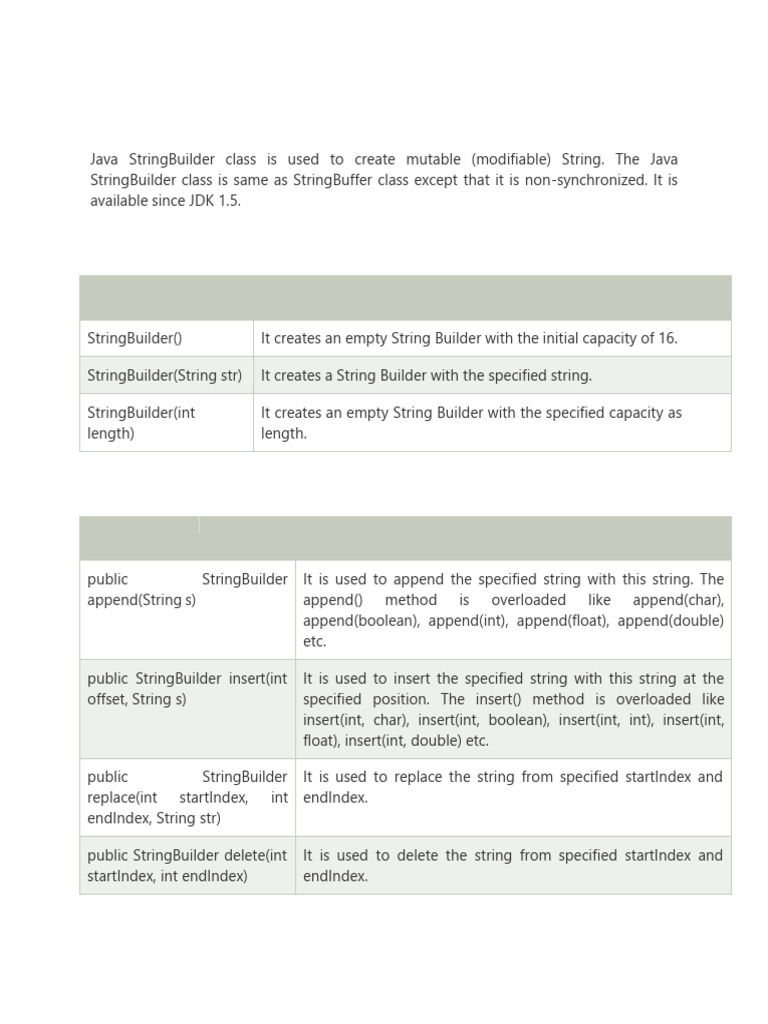 Java StringBuilder class is used to create mutable (modifiable) String. The Java StringBuilder class is same as StringBuffer class except that it is non-synchronized. It is available since JDK 1.5.

| | |
|---|---|
| StringBuilder() | It creates an empty String Builder with the initial capacity of 16. |
| StringBuilder(String str) | It creates a String Builder with the specified string. |
| StringBuilder(int length) | It creates an empty String Builder with the specified capacity as length. |

| | |
|---|---|
| public StringBuilder append(String s) | It is used to append the specified string with this string. The append() method is overloaded like append(char), append(boolean), append(int), append(float), append(double) etc. |
| public StringBuilder insert(int offset, String s) | It is used to insert the specified string with this string at the specified position. The insert() method is overloaded like insert(int, char), insert(int, boolean), insert(int, int), insert(int, float), insert(int, double) etc. |
| public StringBuilder replace(int startIndex, int endIndex, String str) | It is used to replace the string from specified startIndex and endIndex. |
| public StringBuilder delete(int startIndex, int endIndex) | It is used to delete the string from specified startIndex and endIndex. |